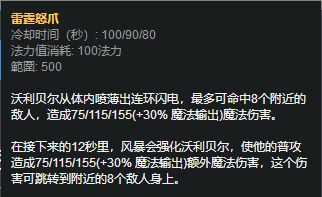 雷霆怒爪
冷却时间（秒）: 100/90/80
法力值消耗: 100法力
範圍: 500

沃利贝尔从体内喷薄出连环闪电，最多可命中8个附近的敌人，造成75/115/155(+30% 魔法输出)魔法伤害。

在接下来的12秒里，风暴会强化沃利贝尔，使他的普攻造成75/115/155(+30% 魔法输出)额外魔法伤害，这个伤害可跳转到附近的8个敌人身上。